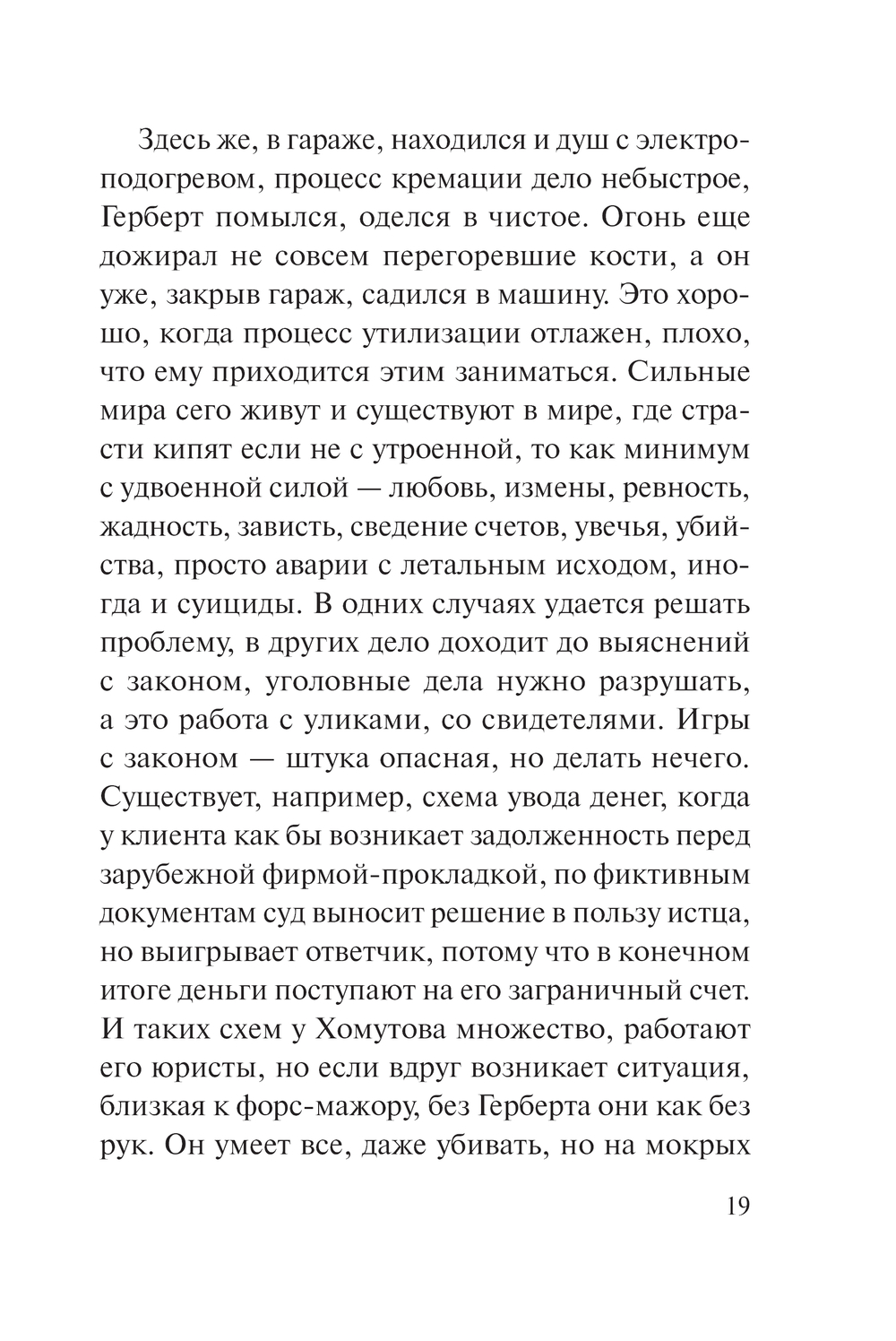 Здесь же, в гараже, находился и душ с электроподогревом, процесс кремации дело небыстрое, Герберт помылся, оделся в чистое. Огонь еще дожирал не совсем перегоревшие кости, а он уже, закрыв гараж, садился в машину. Это хорошо, когда процесс утилизации отлажен, плохо, что ему приходится этим заниматься. Сильные мира сего живут и существуют в мире, где страсти кипят если не с утроенной, то как минимум с удвоенной силой — любовь, измены, ревность, жадность, зависть, сведение счетов, увечья, убийства, просто аварии с летальным исходом, иногда и суициды. В одних случаях удается решать проблему, в других дело доходит до выяснений с законом, уголовные дела нужно разрушать, а это работа с уликами, со свидетелями. Игры с законом — штука опасная, но делать нечего. Существует, например, схема увода денег, когда у клиента как бы возникает задолженность перед зарубежной фирмой-прокладкой, по фиктивным документам суд выносит решение в пользу истца, но выигрывает ответчик, потому что в конечном итоге деньги поступают на его заграничный счет. И таких схем у Хомутова множество, работают его юристы, но если вдруг возникает ситуация, близкая к форс-мажору, без Герберта они как без рук. Он умеет все, даже убивать, но на мокрых

19